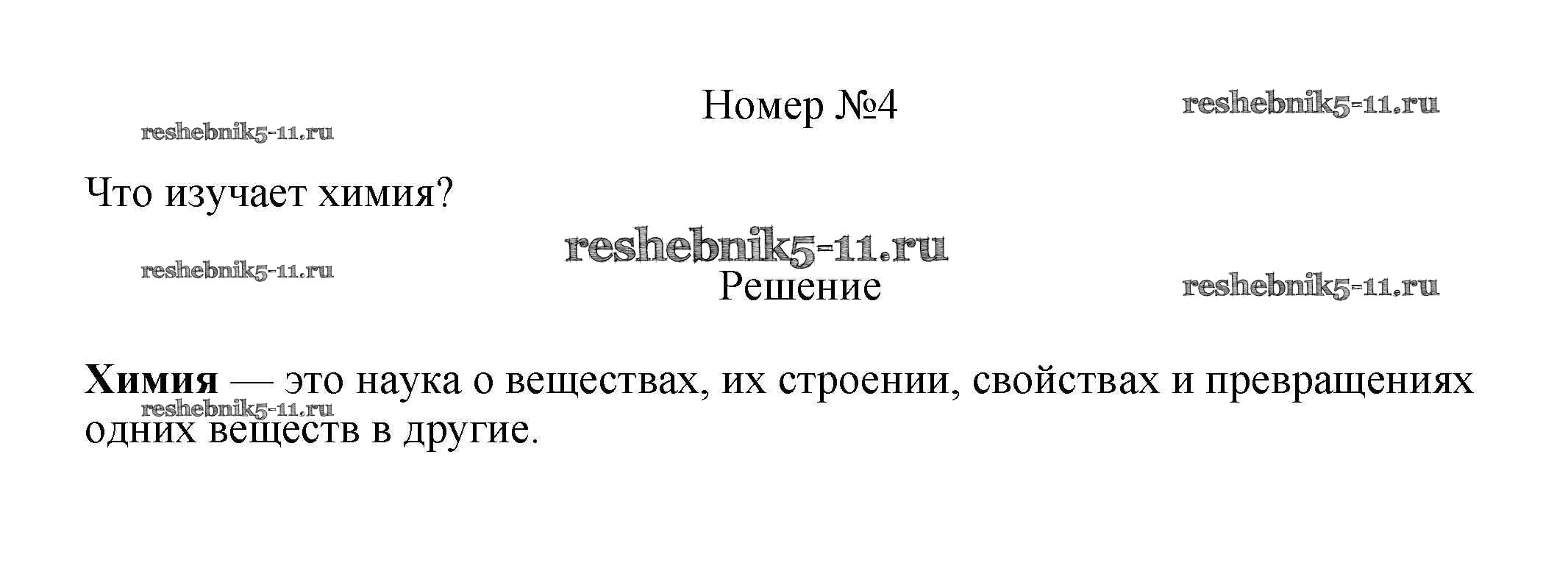 Номер №4

Что изучает химия?

Решение

Химия — это наука о веществах, их строении, свойствах и превращениях одних веществ в другие.

reshebnik5-11.ru